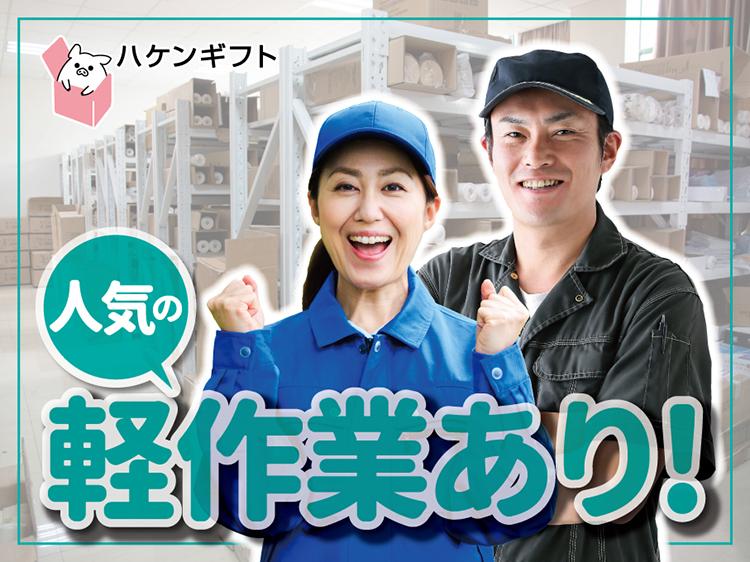 ハケンギフト

人気の

軽作業あり!